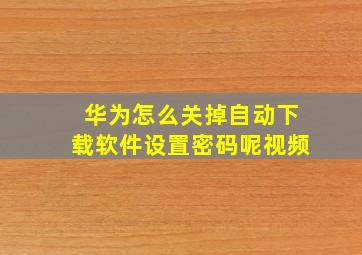 华为怎么关掉自动下载软件设置密码呢视频